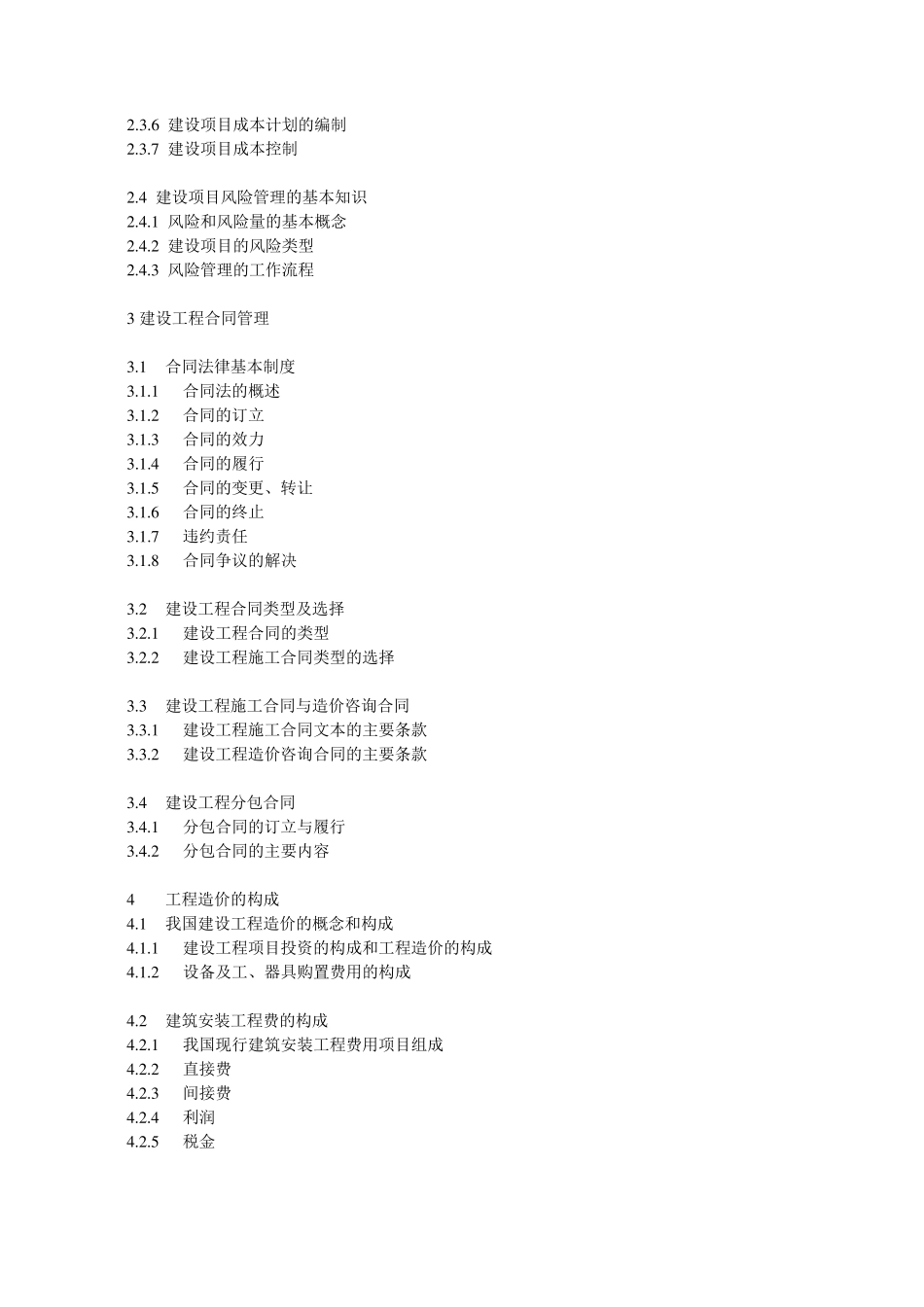 2.3.6 建设项目成本计划的编制
2.3.7 建设项目成本控制

2.4 建设项目风险管理的基本知识
2.4.1 风险和风险量的基本概念
2.4.2 建设项目的风险类型
2.4.3 风险管理的工作流程

3 建设工程合同管理

3.1 合同法律基本制度
3.1.1 合同法的概述
3.1.2 合同的订立
3.1.3 合同的效力
3.1.4 合同的履行
3.1.5 合同的变更、转让
3.1.6 合同的终止
3.1.7 违约责任
3.1.8 合同争议的解决

3.2 建设工程合同类型及选择
3.2.1 建设工程合同的类型
3.2.2 建设工程施工合同类型的选择

3.3 建设工程施工合同与造价咨询合同
3.3.1 建设工程施工合同文本的主要条款
3.3.2 建设工程造价咨询合同的主要条款

3.4 建设工程分包合同
3.4.1 分包合同的订立与履行
3.4.2 分包合同的主要内容

4 工程造价的构成
4.1 我国建设工程造价的概念和构成
4.1.1 建设工程项目投资的构成和工程造价的构成
4.1.2 设备及工、器具购置费用的构成

4.2 建筑安装工程费的构成
4.2.1 我国现行建筑安装工程费用项目组成
4.2.2 直接费
4.2.3 间接费
4.2.4 利润
4.2.5 税金